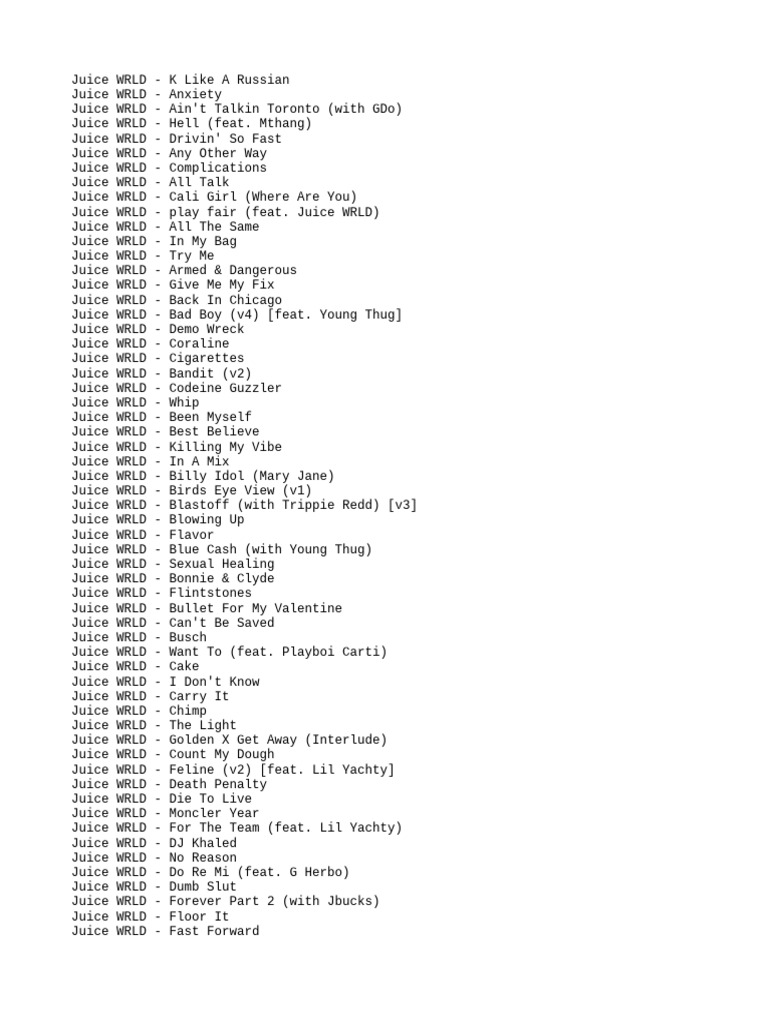 Juice WRLD - K Like A Russian
Juice WRLD - Anxiety
Juice WRLD - Ain't Talkin Toronto (with GDo)
Juice WRLD - Hell (feat. Mthang)
Juice WRLD - Drivin' So Fast
Juice WRLD - Any Other Way
Juice WRLD - Complications
Juice WRLD - All Talk
Juice WRLD - Cali Girl (Where Are You)
Juice WRLD - play fair (feat. Juice WRLD)
Juice WRLD - All The Same
Juice WRLD - In My Bag
Juice WRLD - Try Me
Juice WRLD - Armed & Dangerous
Juice WRLD - Give Me My Fix
Juice WRLD - Back In Chicago
Juice WRLD - Bad Boy (v4) [feat. Young Thug]
Juice WRLD - Demo Wreck
Juice WRLD - Coraline
Juice WRLD - Cigarettes
Juice WRLD - Bandit (v2)
Juice WRLD - Codeine Guzzler
Juice WRLD - Whip
Juice WRLD - Been Myself
Juice WRLD - Best Believe
Juice WRLD - Killing My Vibe
Juice WRLD - In A Mix
Juice WRLD - Billy Idol (Mary Jane)
Juice WRLD - Birds Eye View (v1)
Juice WRLD - Blastoff (with Trippie Redd) [v3]
Juice WRLD - Blowing Up
Juice WRLD - Flavor
Juice WRLD - Blue Cash (with Young Thug)
Juice WRLD - Sexual Healing
Juice WRLD - Bonnie & Clyde
Juice WRLD - Flintstones
Juice WRLD - Bullet For My Valentine
Juice WRLD - Can't Be Saved
Juice WRLD - Busch
Juice WRLD - Want To (feat. Playboi Carti)
Juice WRLD - Cake
Juice WRLD - I Don't Know
Juice WRLD - Carry It
Juice WRLD - Chimp
Juice WRLD - The Light
Juice WRLD - Golden X Get Away (Interlude)
Juice WRLD - Count My Dough
Juice WRLD - Feline (v2) [feat. Lil Yachty]
Juice WRLD - Death Penalty
Juice WRLD - Die To Live
Juice WRLD - Moncler Year
Juice WRLD - For The Team (feat. Lil Yachty)
Juice WRLD - DJ Khaled
Juice WRLD - No Reason
Juice WRLD - Do Re Mi (feat. G Herbo)
Juice WRLD - Dumb Slut
Juice WRLD - Forever Part 2 (with Jbucks)
Juice WRLD - Floor It
Juice WRLD - Fast Forward